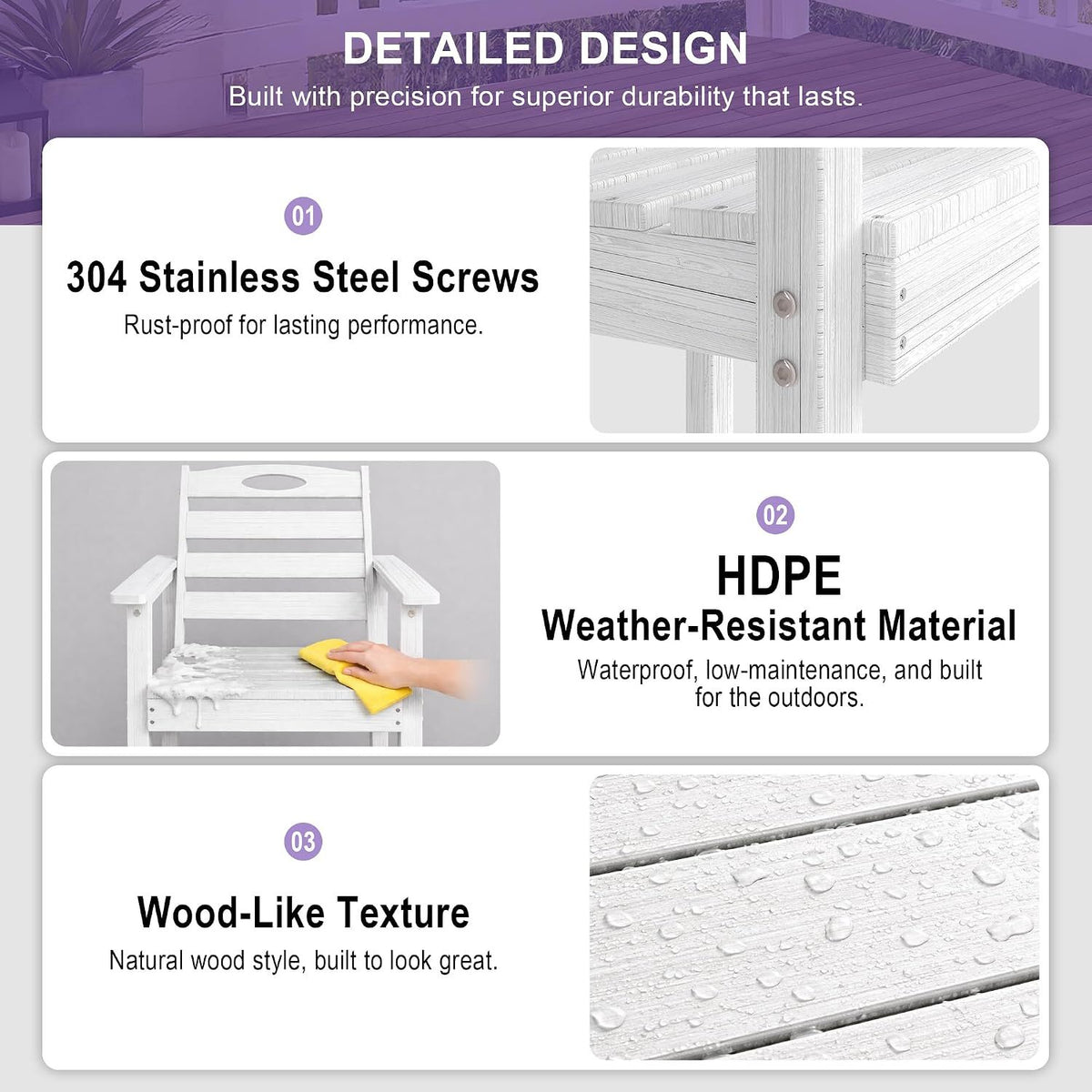 DETAILED DESIGN
Built with precision for superior durability that lasts.

01
304 Stainless Steel Screws
Rust-proof for lasting performance.

02
HDPE
Weather-Resistant Material
Waterproof, low-maintenance, and built for the outdoors.

03
Wood-Like Texture
Natural wood style, built to look great.